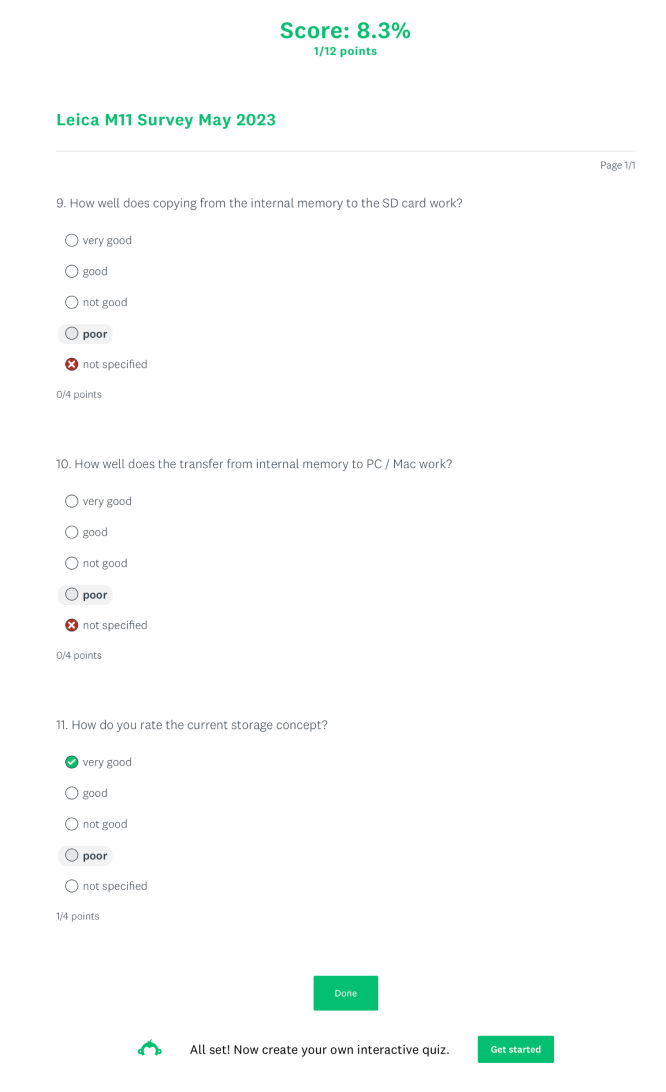 Score: 8.3%
1/12 points

Leica M11 Survey May 2023

Page 1/1

9. How well does copying from the internal memory to the SD card work?

very good

good

not good

poor

not specified

0/4 points

10. How well does the transfer from internal memory to PC / Mac work?

very good

good

not good

poor

not specified

0/4 points

11. How do you rate the current storage concept?

very good

good

not good

poor

not specified

1/4 points

Done

All set! Now create your own interactive quiz.

Get started